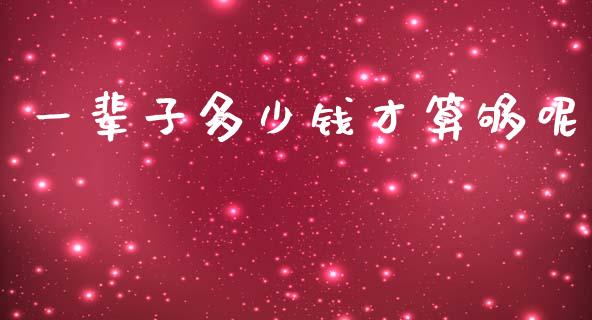 一辈子多少钱才算够呢